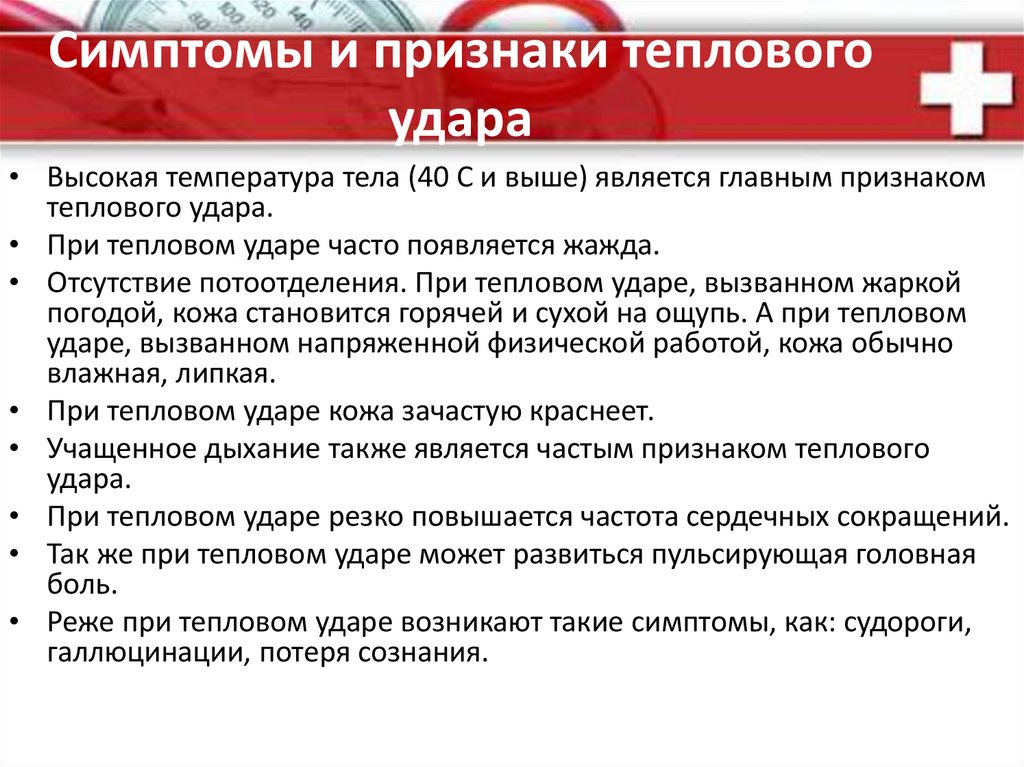 Симптомы и признаки теплового удара

• Высокая температура тела (40 С и выше) является главным признаком теплового удара.
• При тепловом ударе часто появляется жажда.
• Отсутствие потоотделения. При тепловом ударе, вызванном жаркой погодой, кожа становится горячей и сухой на ощупь. А при тепловом ударе, вызванном напряженной физической работой, кожа обычно влажная, липкая.
• При тепловом ударе кожа зачастую краснеет.
• Учащенное дыхание также является частым признаком теплового удара.
• При тепловом ударе резко повышается частота сердечных сокращений.
• Так же при тепловом ударе может развиться пульсирующая головная боль.
• Реже при тепловом ударе возникают такие симптомы, как: судороги, галлюцинации, потеря сознания.